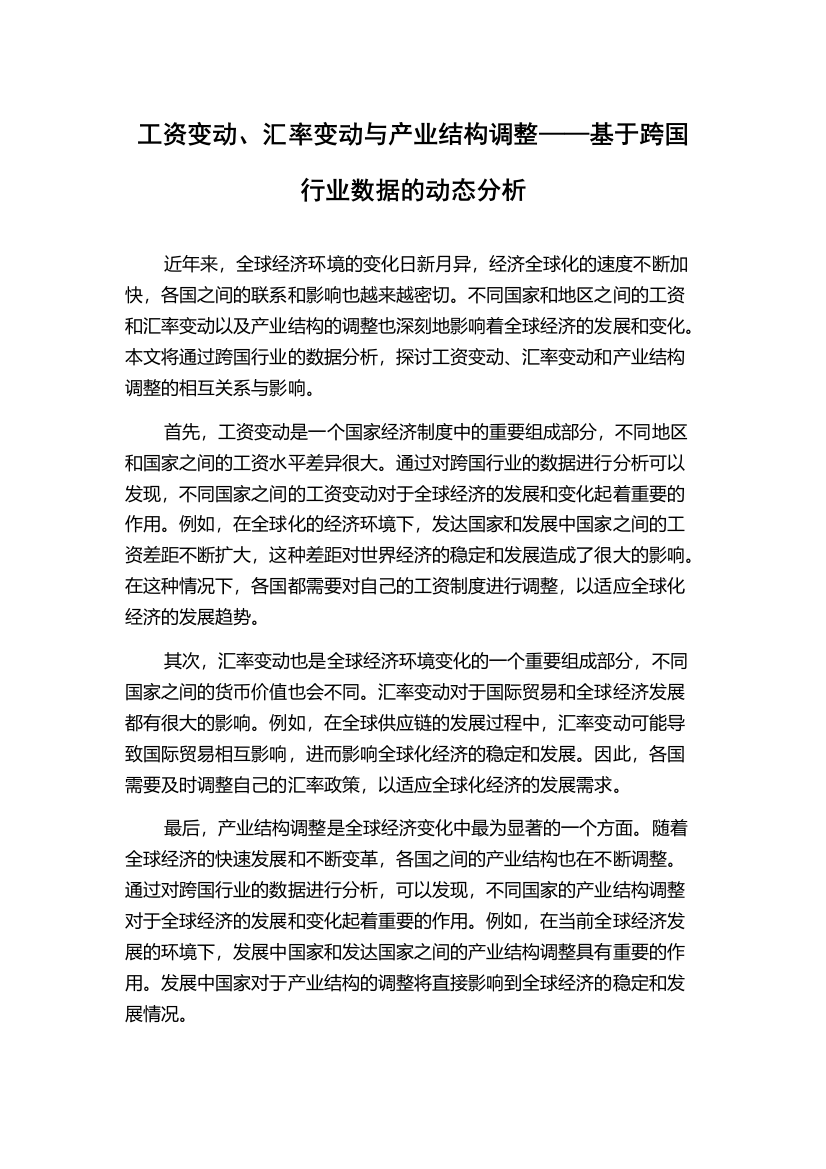 工资变动、汇率变动与产业结构调整——基于跨国行业数据的动态分析

近年来，全球经济环境的变化日新月异，经济全球化的速度不断加快，各国之间的联系和影响也越来越密切。不同国家和地区之间的工资和汇率变动以及产业结构的调整也深刻地影响着全球经济的发展和变化。本文将通过跨国行业的数据分析，探讨工资变动、汇率变动和产业结构调整的相互关系与影响。

首先，工资变动是一个国家经济制度中的重要组成部分，不同地区和国家之间的工资水平差异很大。通过对跨国行业的数据进行分析可以发现，不同国家之间的工资变动对于全球经济的发展和变化起着重要的作用。例如，在全球化的经济环境下，发达国家和发展中国家之间的工资差距不断扩大，这种差距对世界经济的稳定和发展造成了很大的影响。在这种情况下，各国都需要对自己的工资制度进行调整，以适应全球化经济的发展趋势。

其次，汇率变动也是全球经济环境变化的一个重要组成部分，不同国家之间的货币价值也会不同。汇率变动对于国际贸易和全球经济发展都有很大的影响。例如，在全球供应链的发展过程中，汇率变动可能导致国际贸易相互影响，进而影响全球化经济的稳定和发展。因此，各国需要及时调整自己的汇率政策，以适应全球化经济的发展需求。

最后，产业结构调整是全球经济变化中最为显著的一个方面。随着全球经济的快速发展和不断变革，各国之间的产业结构也在不断调整。通过对跨国行业的数据进行分析，可以发现，不同国家的产业结构调整对于全球经济的发展和变化起着重要的作用。例如，在当前全球经济发展的环境下，发展中国家和发达国家之间的产业结构调整具有重要的作用。发展中国家对于产业结构的调整将直接影响到全球经济的稳定和发展情况。